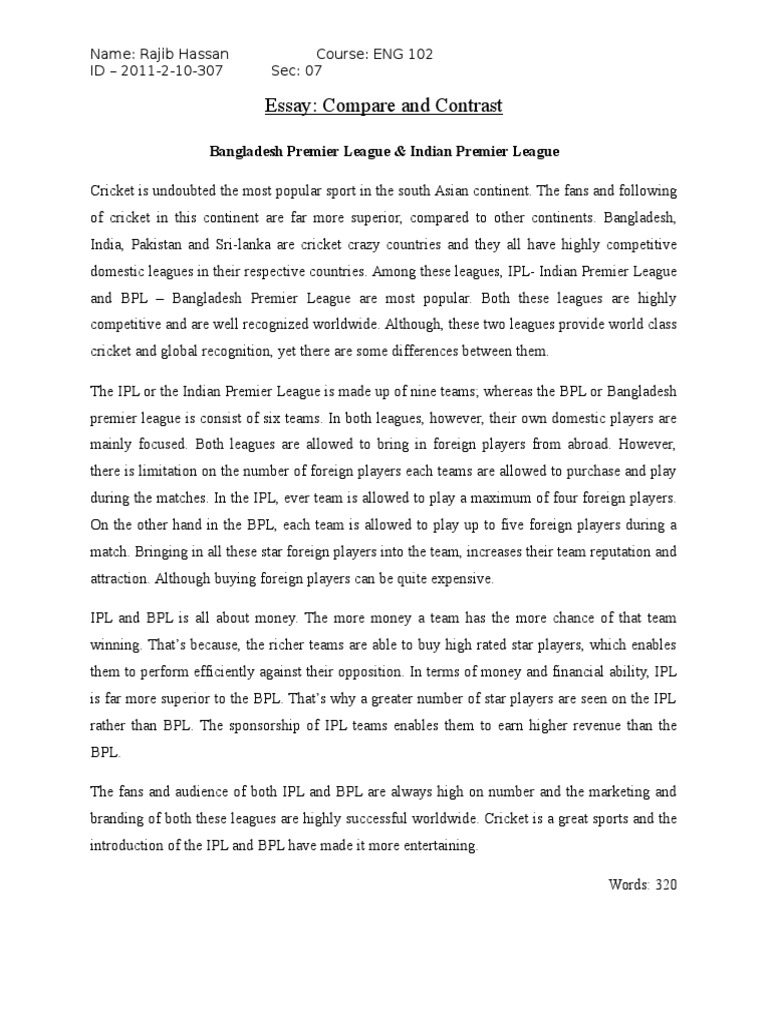 Name: Rajib Hassan Course: ENG 102
ID – 2011-2-10-307 Sec: 07

Essay: Compare and Contrast

Bangladesh Premier League & Indian Premier League

Cricket is undoubted the most popular sport in the south Asian continent. The fans and following of cricket in this continent are far more superior, compared to other continents. Bangladesh, India, Pakistan and Sri-lanka are cricket crazy countries and they all have highly competitive domestic leagues in their respective countries. Among these leagues, IPL- Indian Premier League and BPL – Bangladesh Premier League are most popular. Both these leagues are highly competitive and are well recognized worldwide. Although, these two leagues provide world class cricket and global recognition, yet there are some differences between them.

The IPL or the Indian Premier League is made up of nine teams; whereas the BPL or Bangladesh premier league is consist of six teams. In both leagues, however, their own domestic players are mainly focused. Both leagues are allowed to bring in foreign players from abroad. However, there is limitation on the number of foreign players each teams are allowed to purchase and play during the matches. In the IPL, ever team is allowed to play a maximum of four foreign players. On the other hand in the BPL, each team is allowed to play up to five foreign players during a match. Bringing in all these star foreign players into the team, increases their team reputation and attraction. Although buying foreign players can be quite expensive.

IPL and BPL is all about money. The more money a team has the more chance of that team winning. That's because, the richer teams are able to buy high rated star players, which enables them to perform efficiently against their opposition. In terms of money and financial ability, IPL is far more superior to the BPL. That's why a greater number of star players are seen on the IPL rather than BPL. The sponsorship of IPL teams enables them to earn higher revenue than the BPL.

The fans and audience of both IPL and BPL are always high on number and the marketing and branding of both these leagues are highly successful worldwide. Cricket is a great sports and the introduction of the IPL and BPL have made it more entertaining.

Words: 320